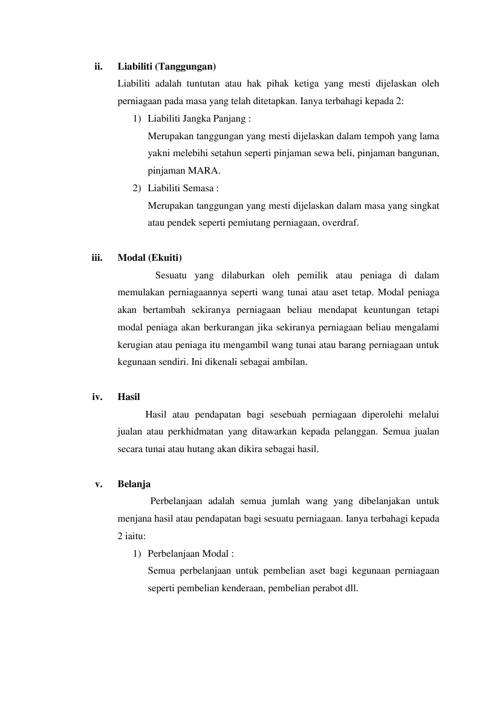 ii. Liabiliti (Tanggungan)

Liabiliti adalah tuntutan atau hak pihak ketiga yang mesti dijelaskan oleh perniagaan pada masa yang telah ditetapkan. Ianya terbahagi kepada 2:

1) Liabiliti Jangka Panjang :

Merupakan tanggungan yang mesti dijelaskan dalam tempoh yang lama yakni melebihi setahun seperti pinjaman sewa beli, pinjaman bangunan, pinjaman MARA.

2) Liabiliti Semasa :

Merupakan tanggungan yang mesti dijelaskan dalam masa yang singkat atau pendek seperti pemiutang perniagaan, overdraf.

iii. Modal (Ekuiti)

Sesuatu yang dilaburkan oleh pemilik atau peniaga di dalam memulakan perniagaannya seperti wang tunai atau aset tetap. Modal peniaga akan bertambah sekiranya perniagaan beliau mendapat keuntungan tetapi modal peniaga akan berkurangan jika sekiranya perniagaan beliau mengalami kerugian atau peniaga itu mengambil wang tunai atau barang perniagaan untuk kegunaan sendiri. Ini dikenali sebagai ambilan.

iv. Hasil

Hasil atau pendapatan bagi sesebuah perniagaan diperolehi melalui jualan atau perkhidmatan yang ditawarkan kepada pelanggan. Semua jualan secara tunai atau hutang akan dikira sebagai hasil.

v. Belanja

Perbelanjaan adalah semua jumlah wang yang dibelanjakan untuk menjana hasil atau pendapatan bagi sesuatu perniagaan. Ianya terbahagi kepada 2 iaitu:

1) Perbelanjaan Modal :

Semua perbelanjaan untuk pembelian aset bagi kegunaan perniagaan seperti pembelian kenderaan, pembelian perabot dll.